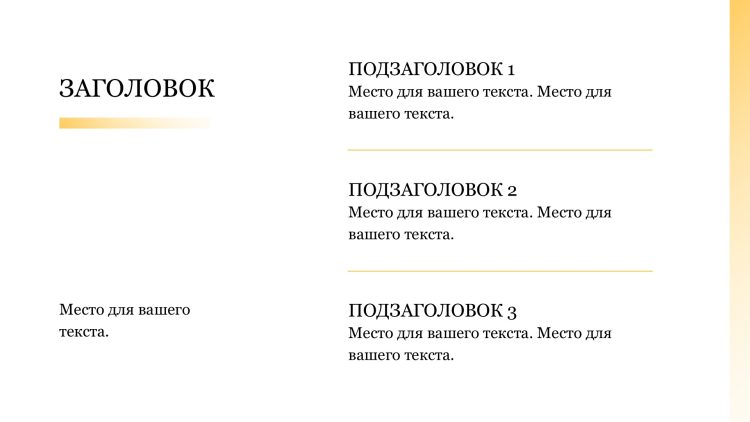 ЗАГОЛОВОК

Место для вашего текста.

ПОДЗАГОЛОВОК 1
Место для вашего текста. Место для вашего текста.

ПОДЗАГОЛОВОК 2
Место для вашего текста. Место для вашего текста.

ПОДЗАГОЛОВОК 3
Место для вашего текста. Место для вашего текста.